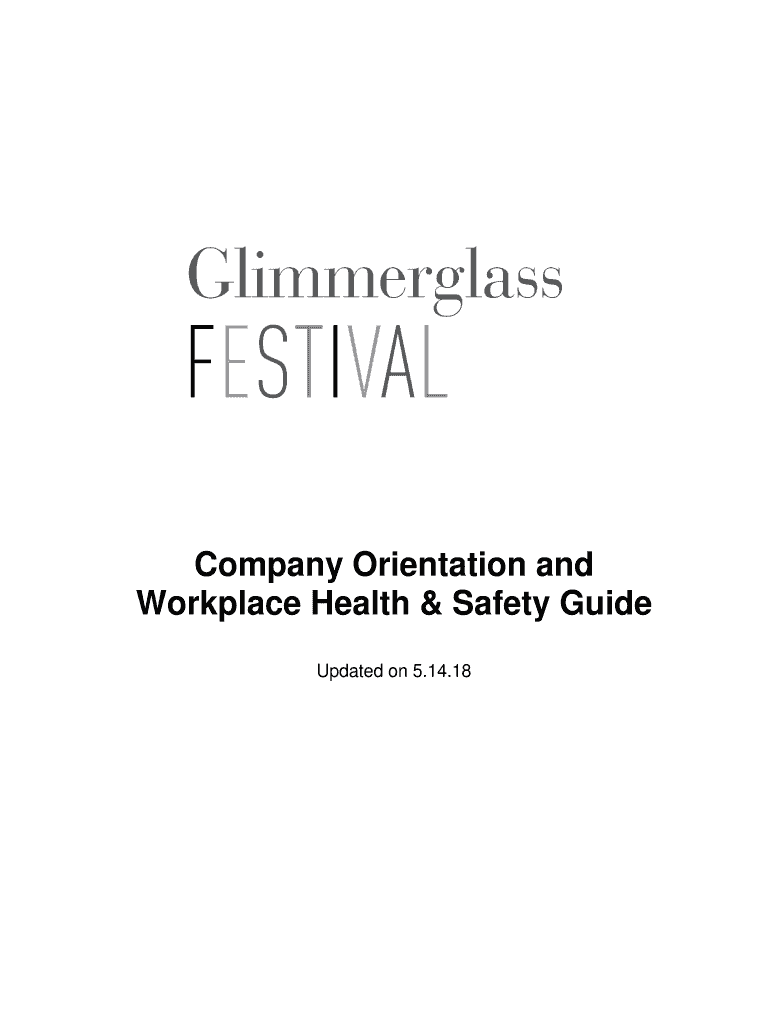 Glimmerglass
FESTIVAL

Company Orientation and
Workplace Health & Safety Guide

Updated on 5.14.18